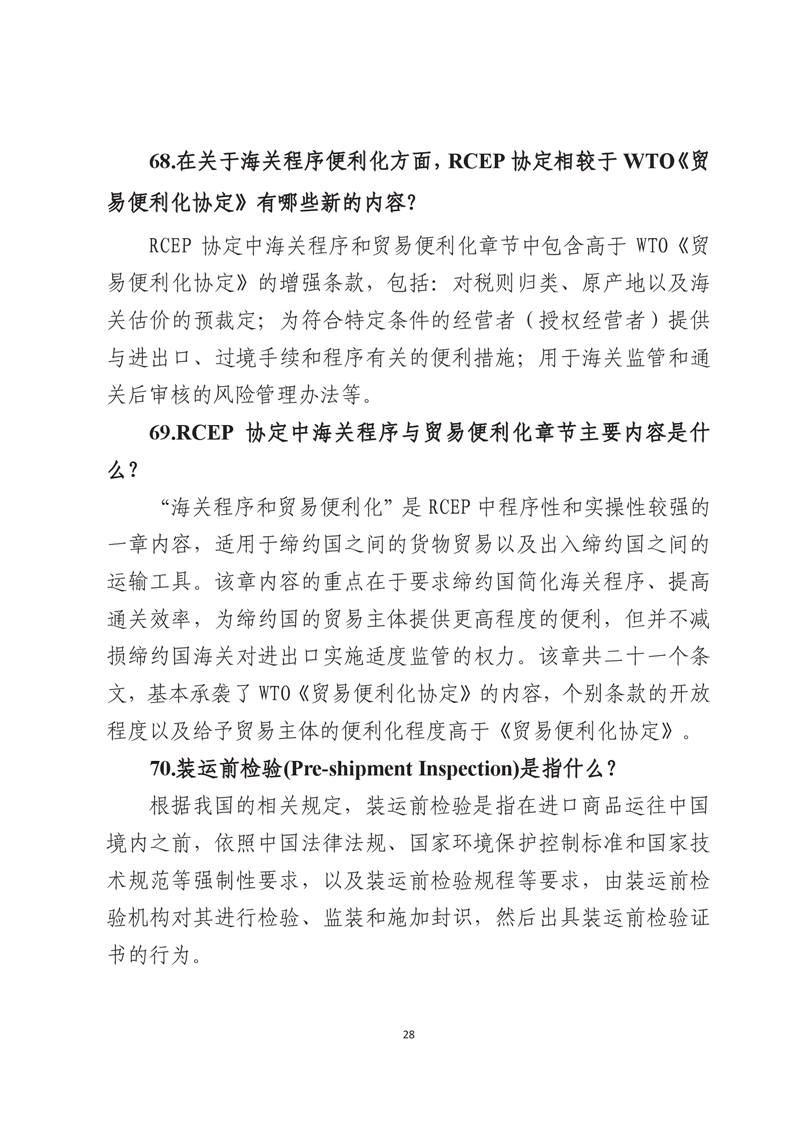 68.在关于海关程序便利化方面，RCEP 协定相较于 WTO《贸易便利化协定》有哪些新的内容？

RCEP 协定中海关程序和贸易便利化章节中包含高于 WTO《贸易便利化协定》的增强条款，包括：对税则归类、原产地以及海关估价的预裁定；为符合特定条件的经营者（授权经营者）提供与进出口、过境手续和程序有关的便利措施；用于海关监管和通关后审核的风险管理办法等。

69.RCEP 协定中海关程序与贸易便利化章节主要内容是什么？

“海关程序和贸易便利化”是 RCEP 中程序性和实操性较强的一章内容，适用于缔约国之间的货物贸易以及出入缔约国之间的运输工具。该章内容的重点在于要求缔约国简化海关程序、提高通关效率，为缔约国的贸易主体提供更高程度的便利，但并不减损缔约国海关对进出口实施适度监管的权力。该章共二十一个条文，基本承袭了 WTO《贸易便利化协定》的内容，个别条款的开放程度以及给予贸易主体的便利化程度高于《贸易便利化协定》。

70.装运前检验(Pre-shipment Inspection)是指什么？

根据我国的相关规定，装运前检验是指在进口商品运往中国境内之前，依照中国法律法规、国家环境保护控制标准和国家技术规范等强制性要求，以及装运前检验规程等要求，由装运前检验机构对其进行检验、监装和施加封识，然后出具装运前检验证书的行为。

28